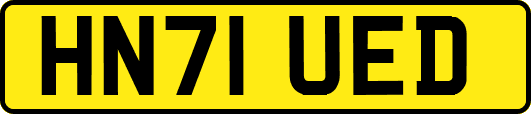 HN71 UED